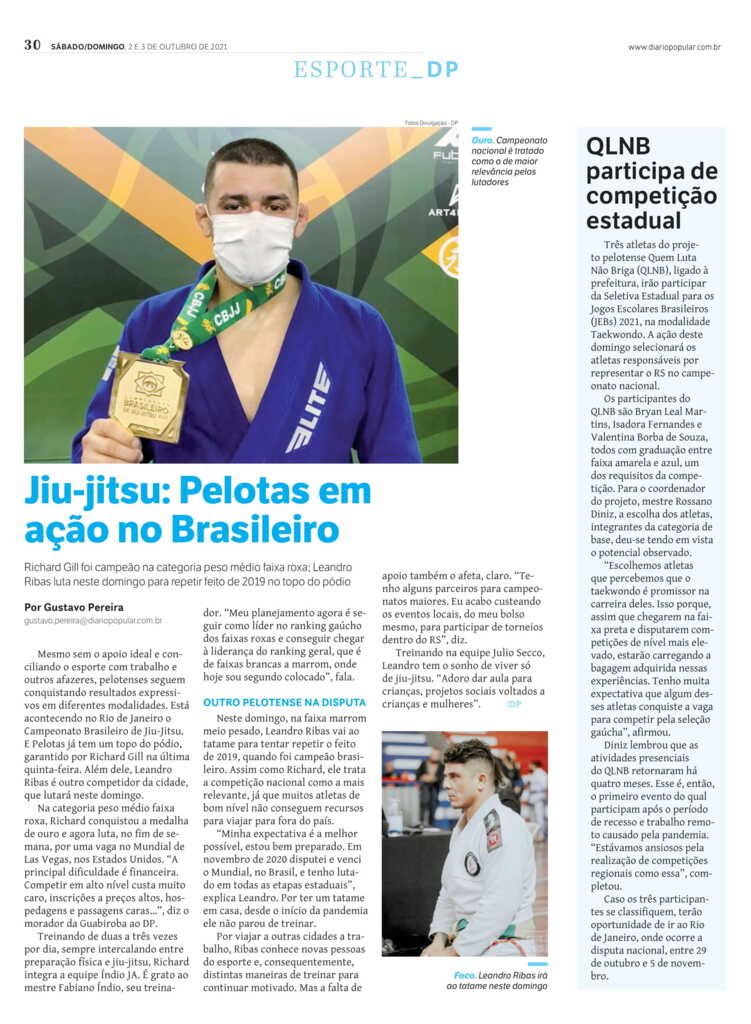 30 SÁBADO/DOMINGO, 2 E 3 DE OUTUBRO DE 2021

www.diariopopular.com.br

ESPORTE_DP

Fotos Divulgação - DP

Ouro. Campeonato nacional é tratado como o de maior relevância pelos lutadores

Jiu-jitsu: Pelotas em ação no Brasileiro

Richard Gill foi campeão na categoria peso médio faixa roxa; Leandro Ribas luta neste domingo para repetir feito de 2019 no topo do pódio

Por Gustavo Pereira
gustavo.pereira@diariopopular.com.br

Mesmo sem o apoio ideal e conciliando o esporte com trabalho e outros afazeres, pelotenses seguem conquistando resultados expressivos em diferentes modalidades. Está acontecendo no Rio de Janeiro o Campeonato Brasileiro de Jiu-Jitsu. E Pelotas já tem um topo do pódio, garantido por Richard Gill na última quinta-feira. Além dele, Leandro Ribas é outro competidor da cidade, que lutará neste domingo.

Na categoria peso médio faixa roxa, Richard conquistou a medalha de ouro e agora luta, no fim de semana, por uma vaga no Mundial de Las Vegas, nos Estados Unidos. "A principal dificuldade é financeira. Competir em alto nível custa muito caro, inscrições a preços altos, hospedagens e passagens caras...", diz o morador da Guabiroba ao DP.

Treinando de duas a três vezes por dia, sempre intercalando entre preparação física e jiu-jitsu, Richard integra a equipe Índio JA. É grato ao mestre Fabiano Índio, seu treinador. "Meu planejamento agora é seguir como líder no ranking gaúcho dos faixas roxas e conseguir chegar à liderança do ranking geral, que é de faixas brancas a marrom, onde hoje sou segundo colocado", fala.

OUTRO PELOTENSE NA DISPUTA

Neste domingo, na faixa marrom meio pesado, Leandro Ribas vai ao tatame para tentar repetir o feito de 2019, quando foi campeão brasileiro. Assim como Richard, ele trata a competição nacional como a mais relevante, já que muitos atletas de bom nível não conseguem recursos para viajar para fora do país.

"Minha expectativa é a melhor possível, estou bem preparado. Em novembro de 2020 disputei e venci o Mundial, no Brasil, e tenho lutado em todas as etapas estaduais", explica Leandro. Por ter um tatame em casa, desde o início da pandemia ele não parou de treinar.

Por viajar a outras cidades a trabalho, Ribas conhece novas pessoas do esporte e, consequentemente, distintas maneiras de treinar para continuar motivado. Mas a falta de apoio também o afeta, claro. "Tenho alguns parceiros para campeonatos maiores. Eu acabo custeando os eventos locais, do meu bolso mesmo, para participar de torneios dentro do RS", diz.

Treinando na equipe Julio Secco, Leandro tem o sonho de viver só de jiu-jitsu. "Adoro dar aula para crianças, projetos sociais voltados a crianças e mulheres". DP

Foco. Leandro Ribas irá ao tatame neste domingo

QLNB participa de competição estadual

Três atletas do projeto pelotense Quem Luta Não Briga (QLNB), ligado à prefeitura, irão participar da Seletiva Estadual para os Jogos Escolares Brasileiros (JEBs) 2021, na modalidade Taekwondo. A ação deste domingo selecionará os atletas responsáveis por representar o RS no campeonato nacional.

Os participantes do QLNB são Bryan Leal Martins, Isadora Fernandes e Valentina Borba de Souza, todos com graduação entre faixa amarela e azul, um dos requisitos da competição. Para o coordenador do projeto, mestre Rossano Diniz, a escolha dos atletas, integrantes da categoria de base, deu-se tendo em vista o potencial observado.

"Escolhemos atletas que percebemos que o taekwondo é promissor na carreira deles. Isso porque, assim que chegarem na faixa preta e disputarem competições de nível mais elevado, estarão carregando a bagagem adquirida nessas experiências. Tenho muita expectativa que algum desses atletas conquiste a vaga para competir pela seleção gaúcha", afirmou.

Diniz lembrou que as atividades presenciais do QLNB retornaram há quatro meses. Esse é, então, o primeiro evento do qual participam após o período de recesso e trabalho remoto causado pela pandemia. "Estávamos ansiosos pela realização de competições regionais como essa", completou.

Caso os três participantes se classifiquem, terão oportunidade de ir ao Rio de Janeiro, onde ocorre a disputa nacional, entre 29 de outubro e 5 de novembro.